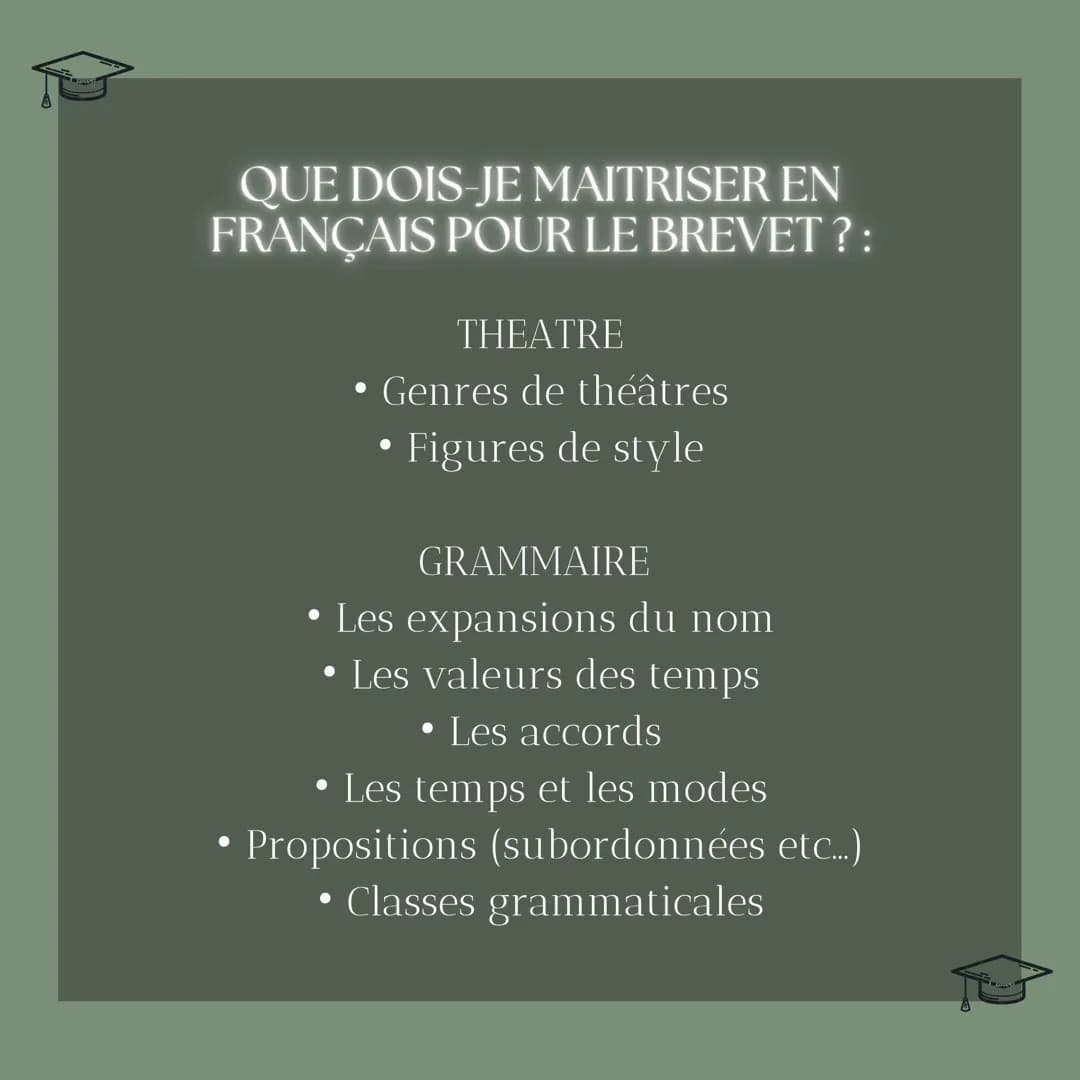 QUE DOIS-JE MAITRISER EN FRANÇAIS POUR LE BREVET ? :

THEATRE
• Genres de théâtres
• Figures de style

GRAMMAIRE
• Les expansions du nom
• Les valeurs des temps
• Les accords
• Les temps et les modes
• Propositions (subordonnées etc...)
• Classes grammaticales